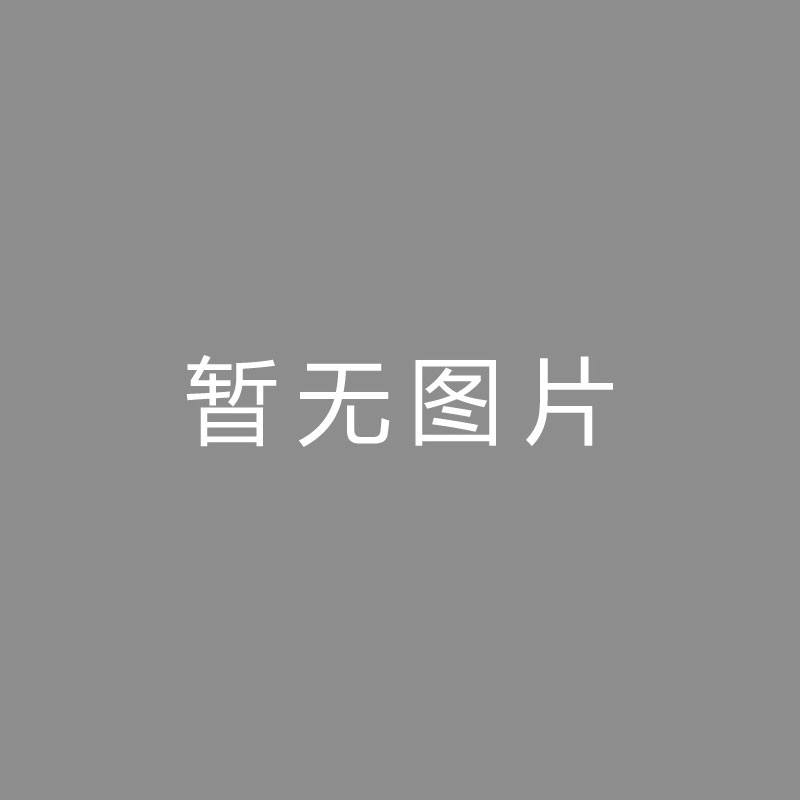 暂无图片